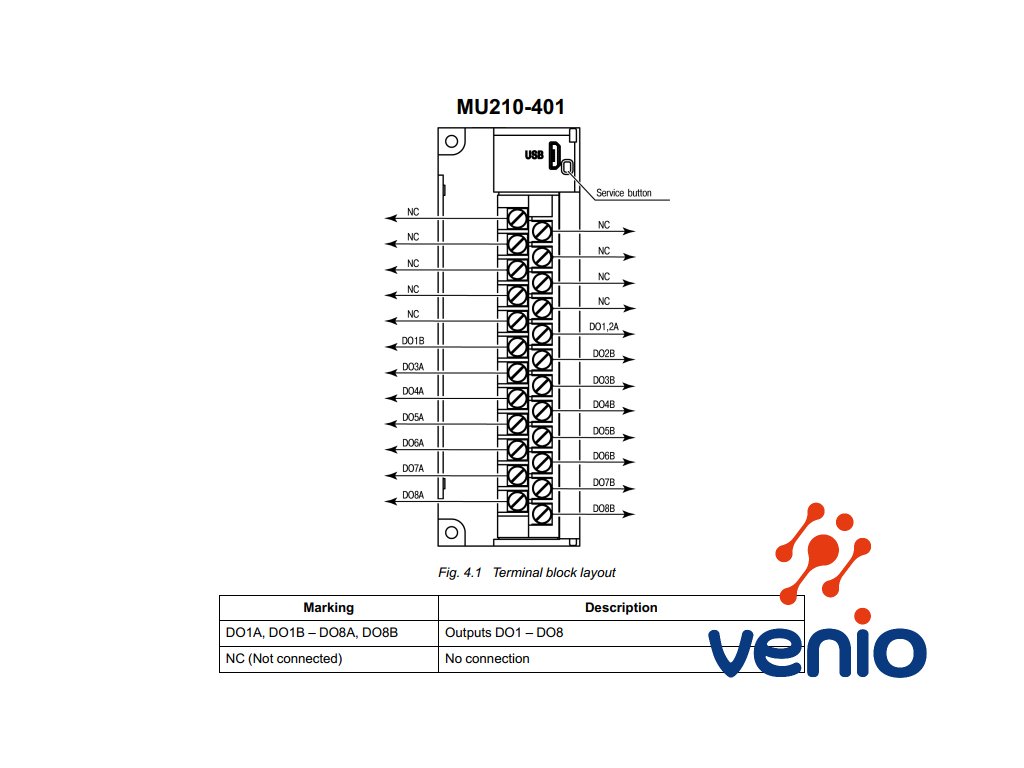 MU210-401

USB

Service button

NC
NC
NC
NC
NC
DO1B
DO3A
DO4A
DO5A
DO6A
DO7A
DO8A

NC
NC
NC
NC
DO1,2A
DO2B
DO3B
DO4B
DO5B
DO6B
DO7B
DO8B

Fig. 4.1 Terminal block layout

| Marking | Description |
|---|---|
| DO1A, DO1B – DO8A, DO8B | Outputs DO1 – DO8 |
| NC (Not connected) | No connection |

venio